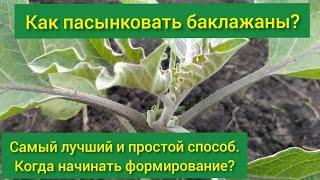 Как пасынковать баклажаны?

Самый лучший и простой способ.
Когда начинать формирование?